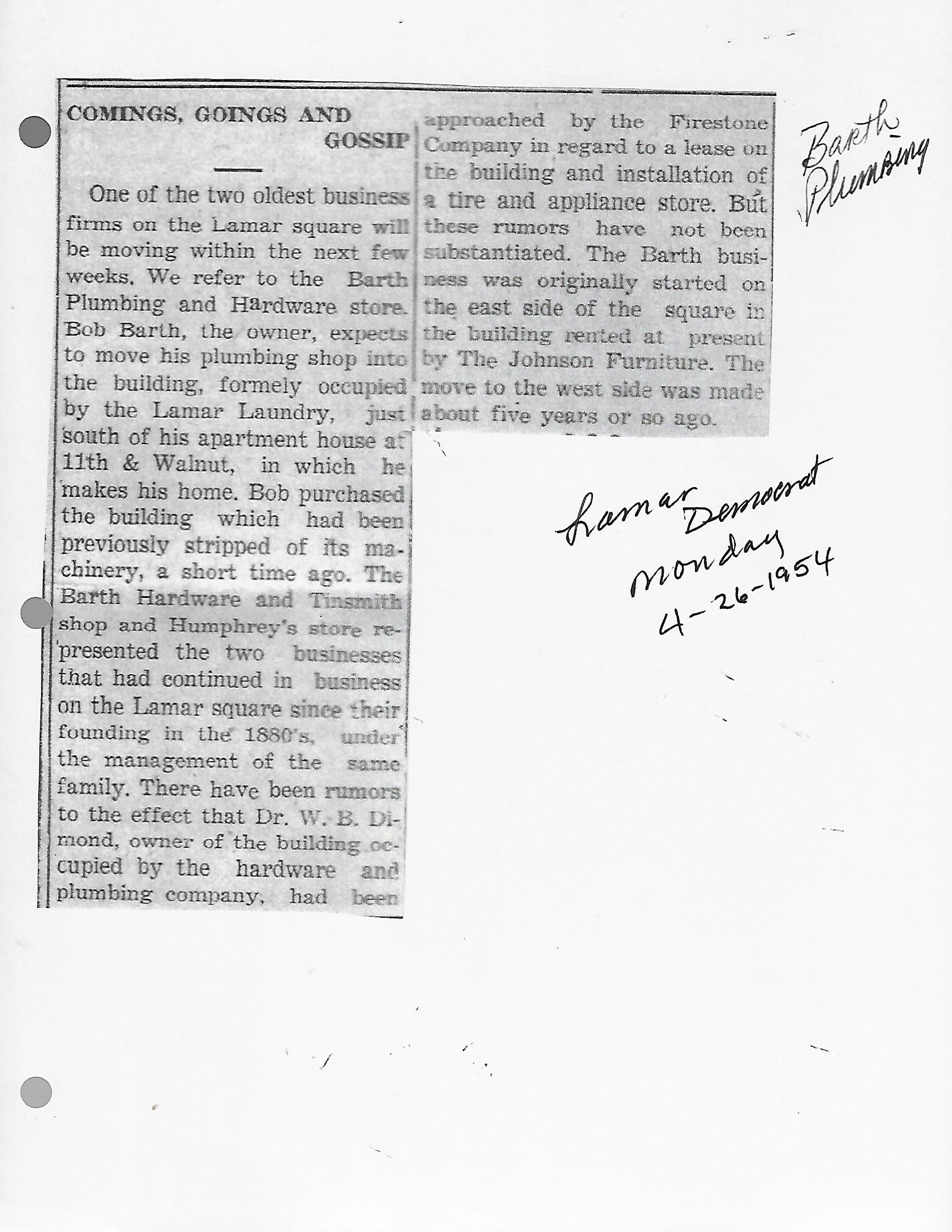 COMINGS, GOINGS AND GOSSIP

One of the two oldest business firms on the Lamar square will be moving within the next few weeks. We refer to the Barth Plumbing and Hardware store. Bob Barth, the owner, expects to move his plumbing shop into the building, formely occupied by the Lamar Laundry, just south of his apartment house at 11th & Walnut, in which he makes his home. Bob purchased the building which had been previously stripped of its machinery, a short time ago. The Barth Hardware and Tinsmith shop and Humphrey's store represented the two businesses that had continued in business on the Lamar square since their founding in the 1880's, under the management of the same family. There have been rumors to the effect that Dr. W. B. Dimond, owner of the building occupied by the hardware and plumbing company, had been approached by the Firestone Company in regard to a lease on the building and installation of a tire and appliance store. But these rumors have not been substantiated. The Barth business was originally started on the east side of the square in the building rented at present by The Johnson Furniture. The move to the west side was made about five years or so ago.

Barth Plumbing

Lamar Democrat Monday 4-26-1954